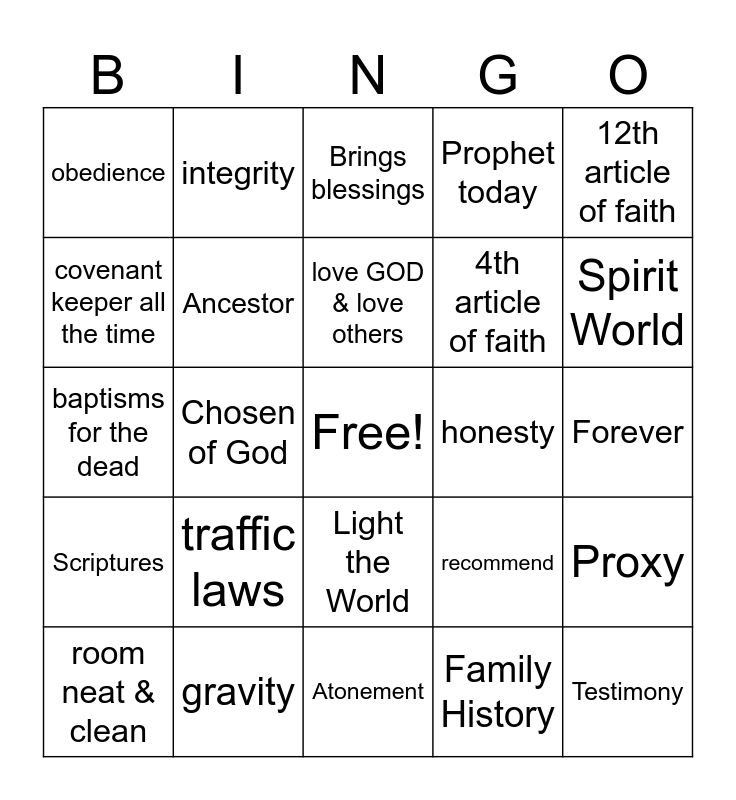 | B | I | N | G | O |
|---|---|---|---|---|
| obedience | integrity | Brings blessings | Prophet today | 12th article of faith |
| covenant keeper all the time | Ancestor | love GOD & love others | 4th article of faith | Spirit World |
| baptisms for the dead | Chosen of God | Free! | honesty | Forever |
| Scriptures | traffic laws | Light the World | recommend | Proxy |
| room neat & clean | gravity | Atonement | Family History | Testimony |